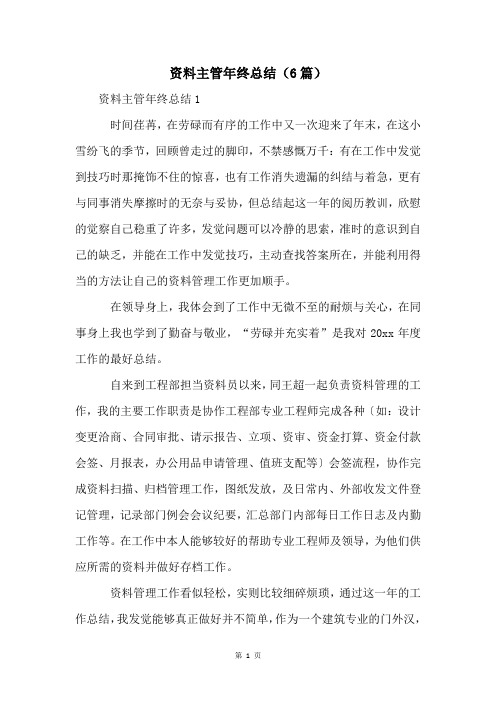 资料主管年终总结（6篇）

资料主管年终总结1

时间荏苒，在劳碌而有序的工作中又一次迎来了年末，在这小雪纷飞的季节，回顾曾走过的脚印，不禁感慨万千：有在工作中发觉到技巧时那掩饰不住的惊喜，也有工作消失遗漏的纠结与着急，更有与同事消失摩擦时的无奈与妥协，但总结起这一年的阅历教训，欣慰的觉察自己稳重了许多，发觉问题可以冷静的思索，准时的意识到自己的缺乏，并能在工作中发觉技巧，主动查找答案所在，并能利用得当的方法让自己的资料管理工作更加顺手。

在领导身上，我体会到了工作中无微不至的耐烦与关心，在同事身上我也学到了勤奋与敬业，“劳碌并充实着”是我对20xx年度工作的最好总结。

自来到工程部担当资料员以来，同王超一起负责资料管理的工作，我的主要工作职责是协作工程部专业工程师完成各种〔如：设计变更洽商、合同审批、请示报告、立项、资审、资金打算、资金付款会签、月报表，办公用品申请管理、值班支配等〕会签流程，协作完成资料扫描、归档管理工作，图纸发放，及日常内、外部收发文件登记管理，记录部门例会会议纪要，汇总部门内部每日工作日志及内勤工作等。在工作中本人能够较好的帮助专业工程师及领导，为他们供应所需的资料并做好存档工作。

资料管理工作看似轻松，实则比较细碎烦琐，通过这一年的工作总结，我发觉能够真正做好并不简单，作为一个建筑专业的门外汉，

第 1 页